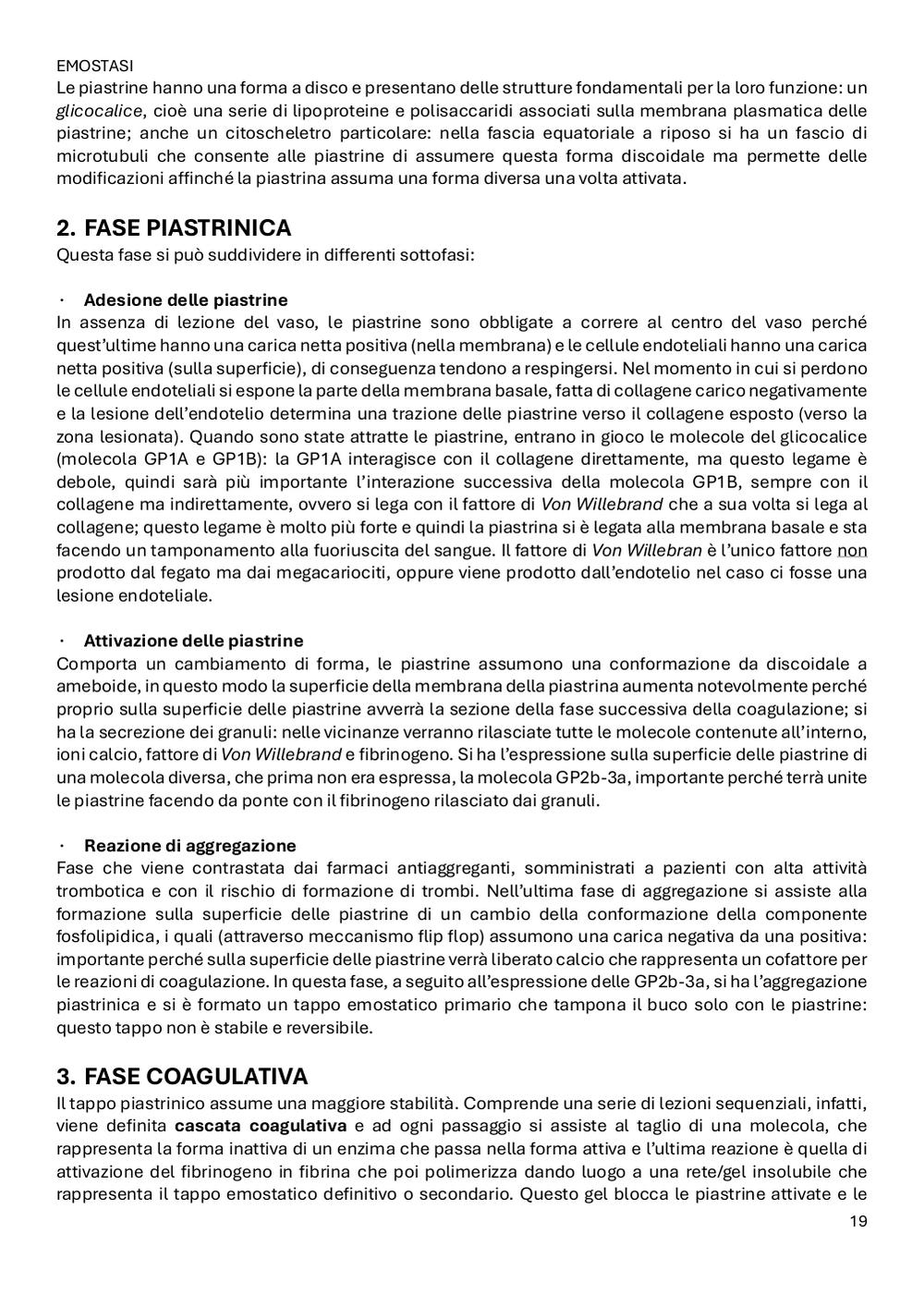 EMOSTASI
Le piastrine hanno una forma a disco e presentano delle strutture fondamentali per la loro funzione: un glicocalice, cioè una serie di lipoproteine e polisaccaridi associati sulla membrana plasmatica delle piastrine; anche un citoscheletro particolare: nella fascia equatoriale a riposo si ha un fascio di microtubuli che consente alle piastrine di assumere questa forma discoidale ma permette delle modificazioni affinché la piastrina assuma una forma diversa una volta attivata.

2. FASE PIASTRINICA
Questa fase si può suddividere in differenti sottofasi:

· Adesione delle piastrine
In assenza di lezione del vaso, le piastrine sono obbligate a correre al centro del vaso perché quest'ultime hanno una carica netta positiva (nella membrana) e le cellule endoteliali hanno una carica netta positiva (sulla superficie), di conseguenza tendono a respingersi. Nel momento in cui si perdono le cellule endoteliali si espone la parte della membrana basale, fatta di collagene carico negativamente e la lesione dell'endotelio determina una trazione delle piastrine verso il collagene esposto (verso la zona lesionata). Quando sono state attratte le piastrine, entrano in gioco le molecole del glicocalice (molecola GP1A e GP1B): la GP1A interagisce con il collagene direttamente, ma questo legame è debole, quindi sarà più importante l'interazione successiva della molecola GP1B, sempre con il collagene ma indirettamente, ovvero si lega con il fattore di Von Willebrand che a sua volta si lega al collagene; questo legame è molto più forte e quindi la piastrina si è legata alla membrana basale e sta facendo un tamponamento alla fuoriuscita del sangue. Il fattore di Von Willebran è l'unico fattore non prodotto dal fegato ma dai megacariociti, oppure viene prodotto dall'endotelio nel caso ci fosse una lesione endoteliale.

· Attivazione delle piastrine
Comporta un cambiamento di forma, le piastrine assumono una conformazione da discoidale a ameboide, in questo modo la superficie della membrana della piastrina aumenta notevolmente perché proprio sulla superficie delle piastrine avverrà la sezione della fase successiva della coagulazione; si ha la secrezione dei granuli: nelle vicinanze verranno rilasciate tutte le molecole contenute all'interno, ioni calcio, fattore di Von Willebrand e fibrinogeno. Si ha l'espressione sulla superficie delle piastrine di una molecola diversa, che prima non era espressa, la molecola GP2b-3a, importante perché terrà unite le piastrine facendo da ponte con il fibrinogeno rilasciato dai granuli.

· Reazione di aggregazione
Fase che viene contrastata dai farmaci antiaggreganti, somministrati a pazienti con alta attività trombotica e con il rischio di formazione di trombi. Nell'ultima fase di aggregazione si assiste alla formazione sulla superficie delle piastrine di un cambio della conformazione della componente fosfolipidica, i quali (attraverso meccanismo flip flop) assumono una carica negativa da una positiva: importante perché sulla superficie delle piastrine verrà liberato calcio che rappresenta un cofattore per le reazioni di coagulazione. In questa fase, a seguito all'espressione delle GP2b-3a, si ha l'aggregazione piastrinica e si è formato un tappo emostatico primario che tampona il buco solo con le piastrine: questo tappo non è stabile e reversibile.

3. FASE COAGULATIVA
Il tappo piastrinico assume una maggiore stabilità. Comprende una serie di lezioni sequenziali, infatti, viene definita cascata coagulativa e ad ogni passaggio si assiste al taglio di una molecola, che rappresenta la forma inattiva di un enzima che passa nella forma attiva e l'ultima reazione è quella di attivazione del fibrinogeno in fibrina che poi polimerizza dando luogo a una rete/gel insolubile che rappresenta il tappo emostatico definitivo o secondario. Questo gel blocca le piastrine attivate e le

19